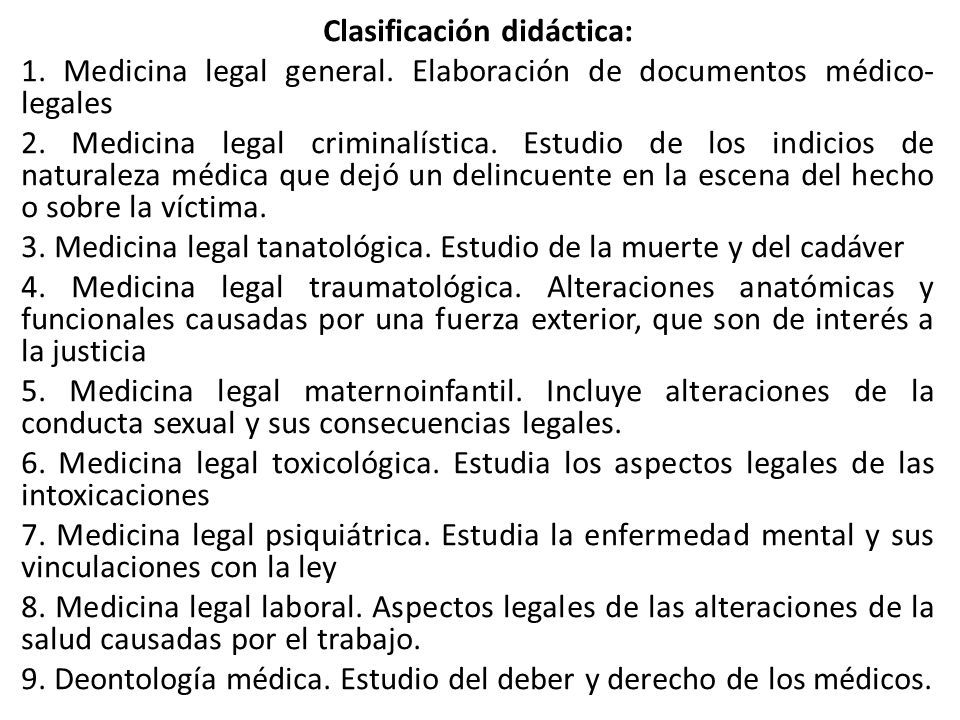 Clasificación didáctica:

1. Medicina legal general. Elaboración de documentos médico-legales

2. Medicina legal criminalística. Estudio de los indicios de naturaleza médica que dejó un delincuente en la escena del hecho o sobre la víctima.

3. Medicina legal tanatológica. Estudio de la muerte y del cadáver

4. Medicina legal traumatológica. Alteraciones anatómicas y funcionales causadas por una fuerza exterior, que son de interés a la justicia

5. Medicina legal maternoinfantil. Incluye alteraciones de la conducta sexual y sus consecuencias legales.

6. Medicina legal toxicológica. Estudia los aspectos legales de las intoxicaciones

7. Medicina legal psiquiátrica. Estudia la enfermedad mental y sus vinculaciones con la ley

8. Medicina legal laboral. Aspectos legales de las alteraciones de la salud causadas por el trabajo.

9. Deontología médica. Estudio del deber y derecho de los médicos.